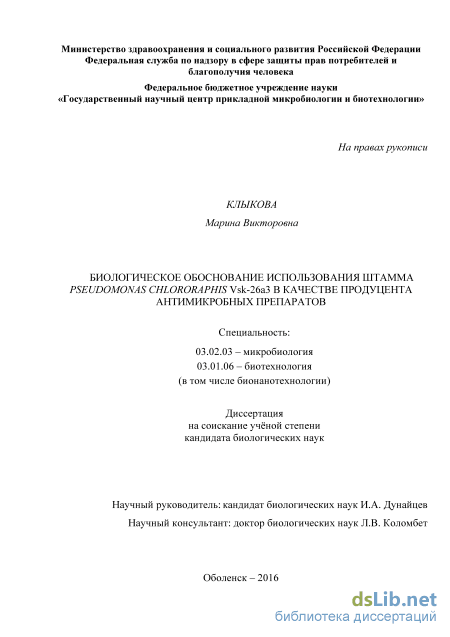 Министерство здравоохранения и социального развития Российской Федерации
Федеральная служба по надзору в сфере защиты прав потребителей и благополучия человека

Федеральное бюджетное учреждение науки
«Государственный научный центр прикладной микробиологии и биотехнологии»

На правах рукописи

КЛЫКОВА

Марина Викторовна

БИОЛОГИЧЕСКОЕ ОБОСНОВАНИЕ ИСПОЛЬЗОВАНИЯ ШТАММА PSEUDOMONAS CHLORORAPHIS Vsk-26a3 В КАЧЕСТВЕ ПРОДУЦЕНТА АНТИМИКРОБНЫХ ПРЕПАРАТОВ

Специальность:

03.02.03 – микробиология

03.01.06 – биотехнология

(в том числе бионанотехнологии)

Диссертация
на соискание учёной степени
кандидата биологических наук

Научный руководитель: кандидат биологических наук И.А. Дунайцев

Научный консультант: доктор биологических наук Л.В. Коломбет

Оболенск – 2016

dsLib.net
библиотека диссертаций